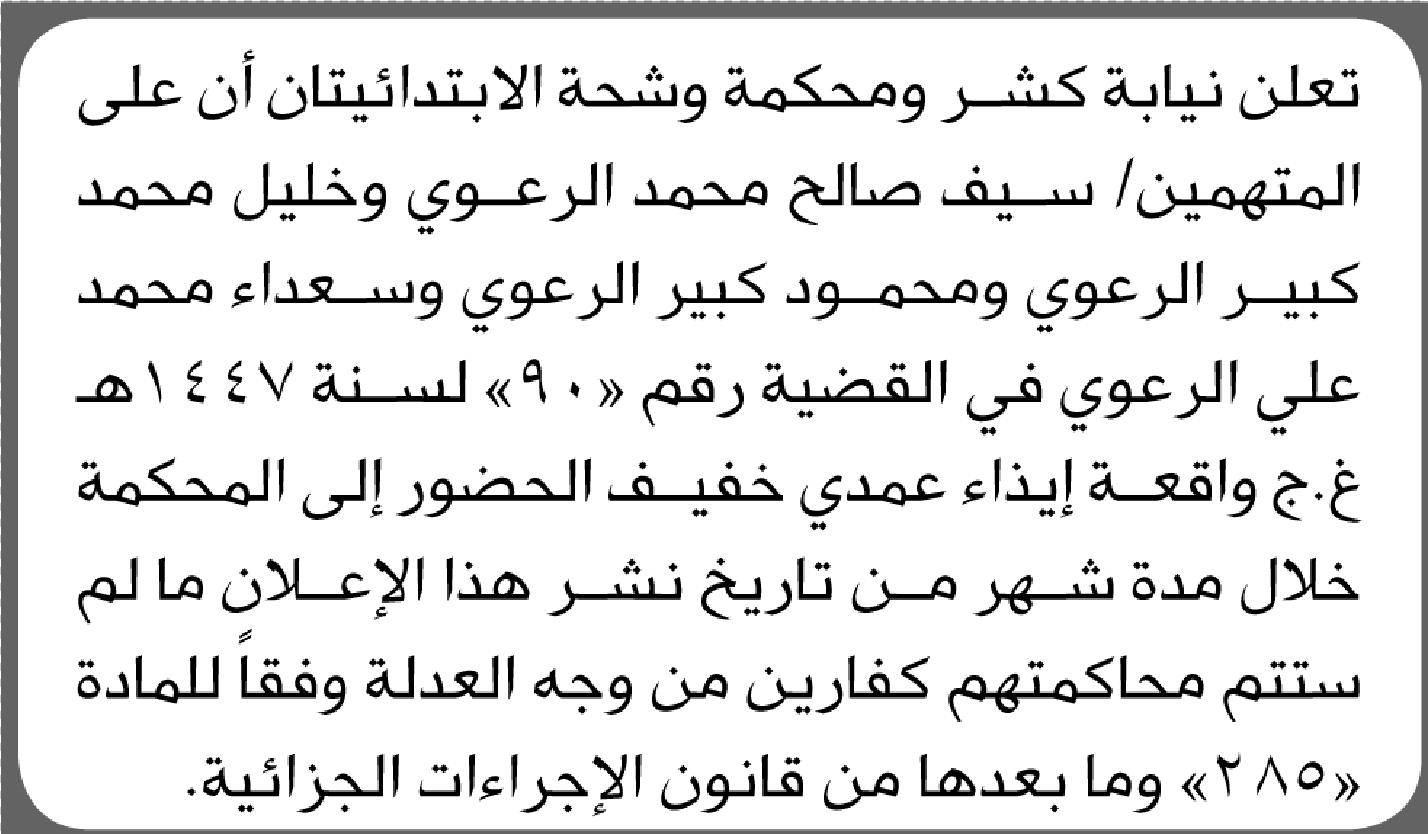 تعلن نيابة كشر ومحكمة وشحة الابتدائيتان أن على المتهمين/ سيف صالح محمد الرعوي وخليل محمد كبير الرعوي ومحمود كبير الرعوي وسعداء محمد علي الرعوي في القضية رقم «٩٠» لسنة ١٤٤٧هـ غ.ج واقعة إيذاء عمدي خفيف الحضور إلى المحكمة خلال مدة شهر من تاريخ نشر هذا الإعلان ما لم ستتم محاكمتهم كفارين من وجه العدلة وفقاً للمادة «٢٨٥» وما بعدها من قانون الإجراءات الجزائية.